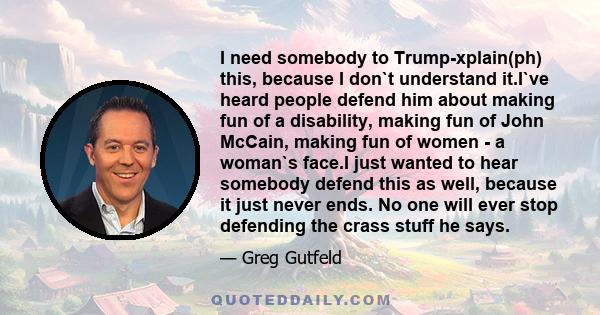 I need somebody to Trump-xplain(ph) this, because I don`t understand it.I`ve heard people defend him about making fun of a disability, making fun of John McCain, making fun of women - a woman`s face.I just wanted to hear somebody defend this as well, because it just never ends. No one will ever stop defending the crass stuff he says.

— Greg Gutfeld

QUOTEDDAILY.COM